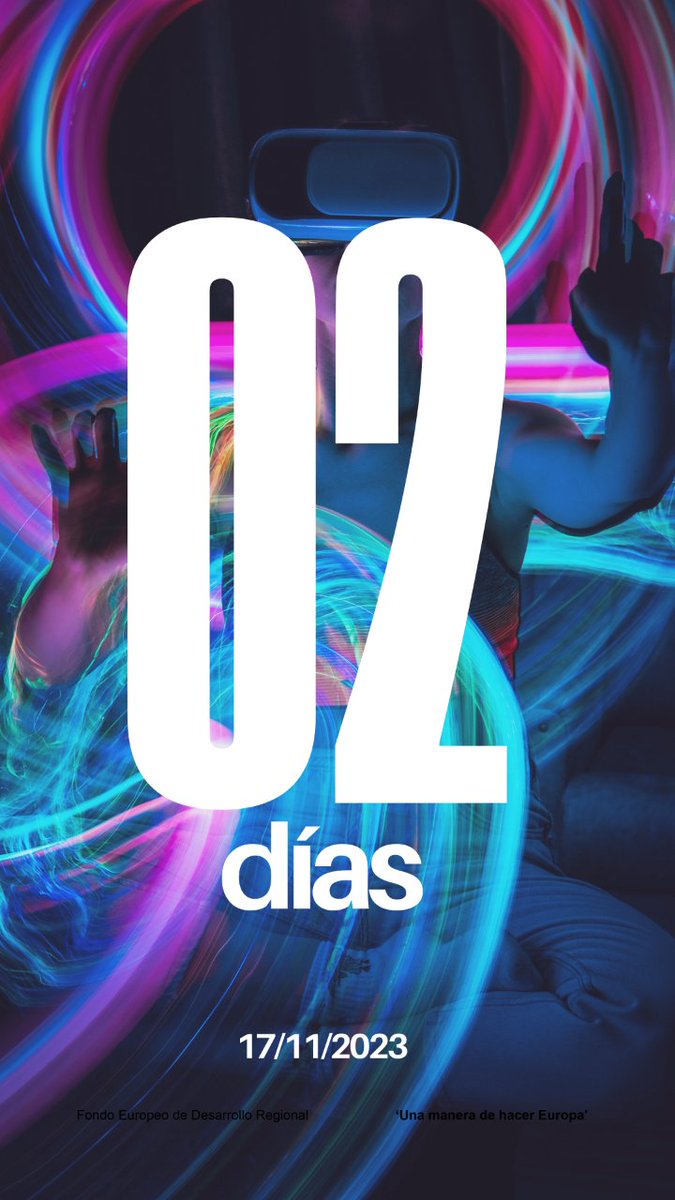 02
días

17/11/2023

Fondo Europeo de Desarrollo Regional

'Una manera de hacer Europa'